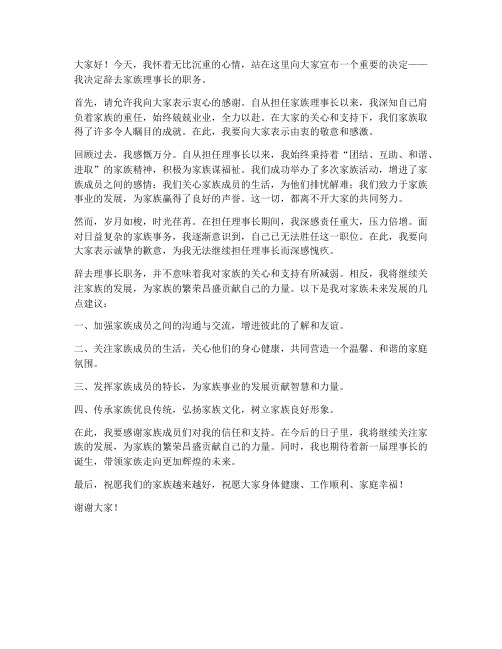 大家好！今天，我怀着无比沉重的心情，站在这里向大家宣布一个重要的决定——我决定辞去家族理事长的职务。

首先，请允许我向大家表示衷心的感谢。自从担任家族理事长以来，我深知自己肩负着家族的重任，始终兢兢业业，全力以赴。在大家的关心和支持下，我们家族取得了许多令人瞩目的成就。在此，我要向大家表示由衷的敬意和感激。

回顾过去，我感慨万分。自从担任理事长以来，我始终秉持着“团结、互助、和谐、进取”的家族精神，积极为家族谋福祉。我们成功举办了多次家族活动，增进了家族成员之间的感情；我们关心家族成员的生活，为他们排忧解难；我们致力于家族事业的发展，为家族赢得了良好的声誉。这一切，都离不开大家的共同努力。

然而，岁月如梭，时光荏苒。在担任理事长期间，我深感责任重大，压力倍增。面对日益复杂的家族事务，我逐渐意识到，自己已无法胜任这一职位。在此，我要向大家表示诚挚的歉意，为我无法继续担任理事长而深感愧疚。

辞去理事长职务，并不意味着我对家族的关心和支持有所减弱。相反，我将继续关注家族的发展，为家族的繁荣昌盛贡献自己的力量。以下是我对家族未来发展的几点建议：

一、加强家族成员之间的沟通与交流，增进彼此的了解和友谊。

二、关注家族成员的生活，关心他们的身心健康，共同营造一个温馨、和谐的家庭氛围。

三、发挥家族成员的特长，为家族事业的发展贡献智慧和力量。

四、传承家族优良传统，弘扬家族文化，树立家族良好形象。

在此，我要感谢家族成员们对我的信任和支持。在今后的日子里，我将继续关注家族的发展，为家族的繁荣昌盛贡献自己的力量。同时，我也期待着新一届理事长的诞生，带领家族走向更加辉煌的未来。

最后，祝愿我们的家族越来越好，祝愿大家身体健康、工作顺利、家庭幸福！

谢谢大家！